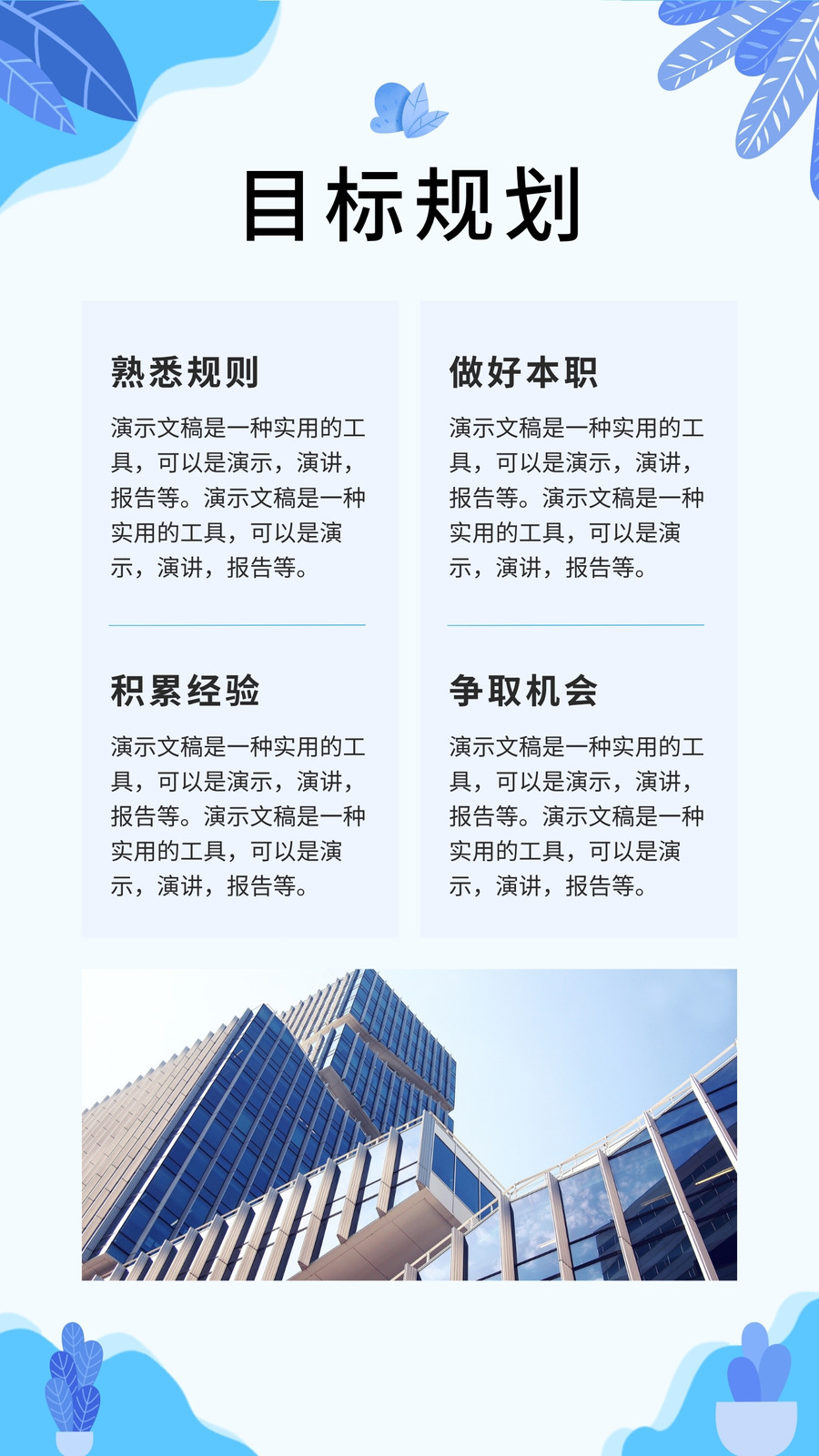 目标规划

熟悉规则

演示文稿是一种实用的工具，可以是演示，演讲，报告等。演示文稿是一种实用的工具，可以是演示，演讲，报告等。

积累经验

演示文稿是一种实用的工具，可以是演示，演讲，报告等。演示文稿是一种实用的工具，可以是演示，演讲，报告等。

做好本职

演示文稿是一种实用的工具，可以是演示，演讲，报告等。演示文稿是一种实用的工具，可以是演示，演讲，报告等。

争取机会

演示文稿是一种实用的工具，可以是演示，演讲，报告等。演示文稿是一种实用的工具，可以是演示，演讲，报告等。